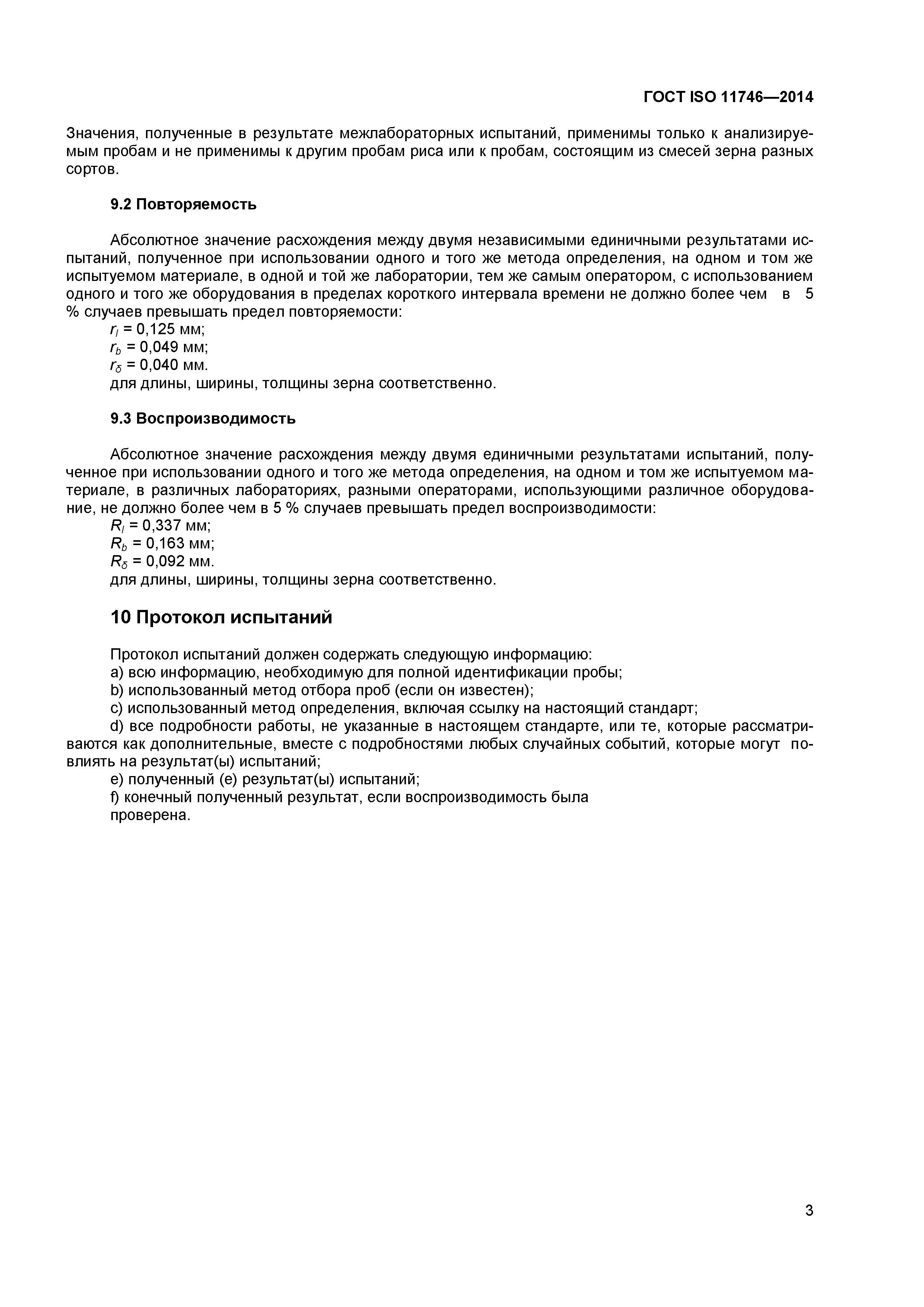 ГОСТ ISO 11746—2014

Значения, полученные в результате межлабораторных испытаний, применимы только к анализируемым пробам и не применимы к другим пробам риса или к пробам, состоящим из смесей зерна разных сортов.

9.2 Повторяемость

Абсолютное значение расхождения между двумя независимыми единичными результатами испытаний, полученное при использовании одного и того же метода определения, на одном и том же испытуемом материале, в одной и той же лаборатории, тем же самым оператором, с использованием одного и того же оборудования в пределах короткого интервала времени не должно более чем в 5 % случаев превышать предел повторяемости:
$r_l$ = 0,125 мм;
$r_b$ = 0,049 мм;
$r_\delta$ = 0,040 мм.
для длины, ширины, толщины зерна соответственно.

9.3 Воспроизводимость

Абсолютное значение расхождения между двумя единичными результатами испытаний, полученное при использовании одного и того же метода определения, на одном и том же испытуемом материале, в различных лабораториях, разными операторами, использующими различное оборудование, не должно более чем в 5 % случаев превышать предел воспроизводимости:
$R_l$ = 0,337 мм;
$R_b$ = 0,163 мм;
$R_\delta$ = 0,092 мм.
для длины, ширины, толщины зерна соответственно.

10 Протокол испытаний

Протокол испытаний должен содержать следующую информацию:
a) всю информацию, необходимую для полной идентификации пробы;
b) использованный метод отбора проб (если он известен);
c) использованный метод определения, включая ссылку на настоящий стандарт;
d) все подробности работы, не указанные в настоящем стандарте, или те, которые рассматриваются как дополнительные, вместе с подробностями любых случайных событий, которые могут повлиять на результат(ы) испытаний;
e) полученный (е) результат(ы) испытаний;
f) конечный полученный результат, если воспроизводимость была проверена.

3